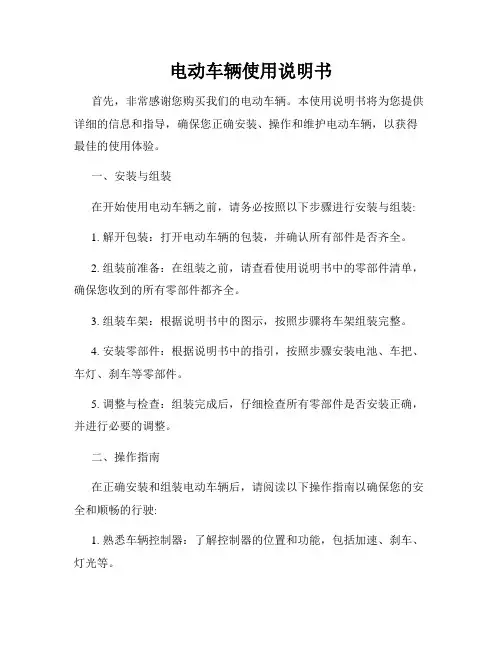 电动车辆使用说明书

首先，非常感谢您购买我们的电动车辆。本使用说明书将为您提供详细的信息和指导，确保您正确安装、操作和维护电动车辆，以获得最佳的使用体验。

一、安装与组装

在开始使用电动车辆之前，请务必按照以下步骤进行安装与组装：

1. 解开包装：打开电动车辆的包装，并确认所有部件是否齐全。

2. 组装前准备：在组装之前，请查看使用说明书中的零部件清单，确保您收到的所有零部件都齐全。

3. 组装车架：根据说明书中的图示，按照步骤将车架组装完整。

4. 安装零部件：根据说明书中的指引，按照步骤安装电池、车把、车灯、刹车等零部件。

5. 调整与检查：组装完成后，仔细检查所有零部件是否安装正确，并进行必要的调整。

二、操作指南

在正确安装和组装电动车辆后，请阅读以下操作指南以确保您的安全和顺畅的行驶：

1. 熟悉车辆控制器：了解控制器的位置和功能，包括加速、刹车、灯光等。